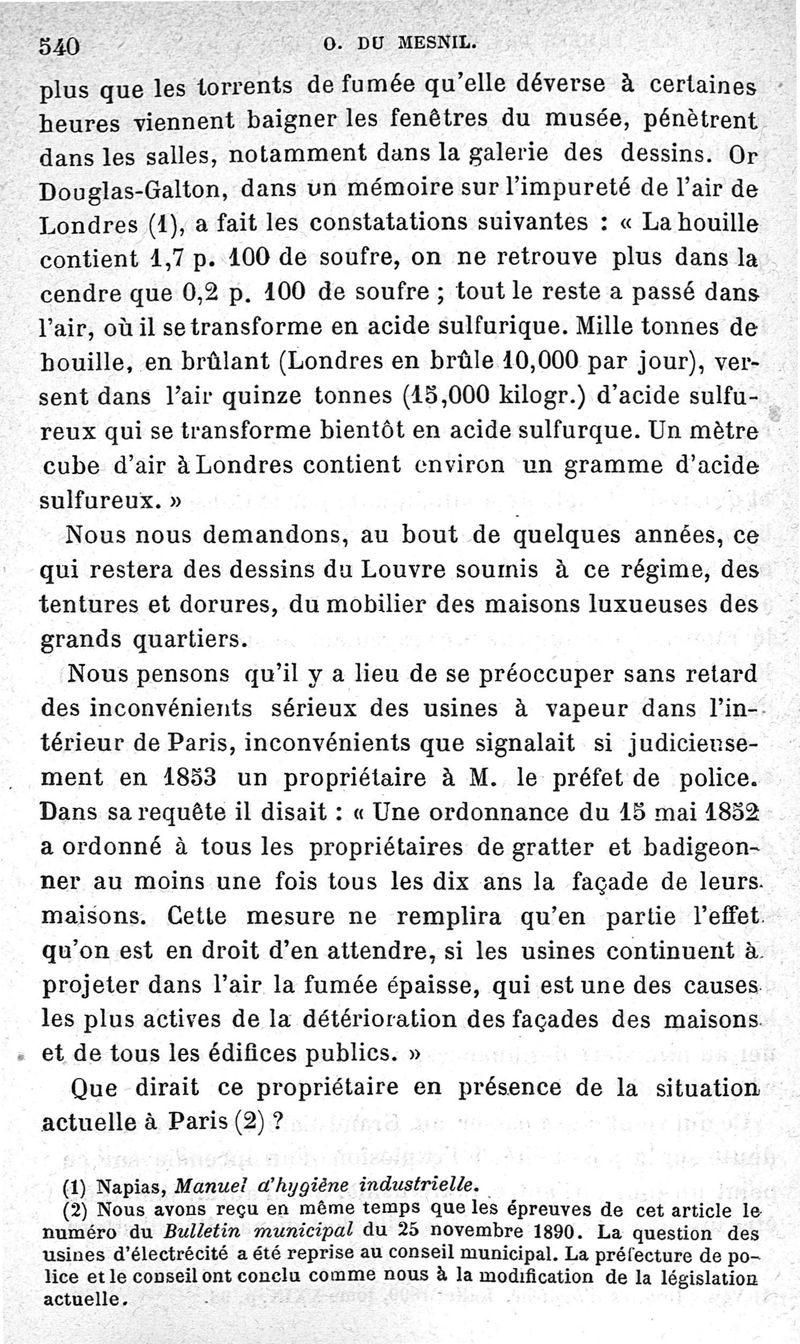 540 O. DU MESNIL.

plus que les torrents de fumée qu'elle déverse à certaines heures viennent baigner les fenêtres du musée, pénètrent dans les salles, notamment dans la galerie des dessins. Or Douglas-Galton, dans un mémoire sur l'impureté de l'air de Londres (1), a fait les constatations suivantes : « La houille contient 1,7 p. 100 de soufre, on ne retrouve plus dans la cendre que 0,2 p. 100 de soufre ; tout le reste a passé dans l'air, où il se transforme en acide sulfurique. Mille tonnes de houille, en brûlant (Londres en brûle 10,000 par jour), versent dans l'air quinze tonnes (15,000 kilogr.) d'acide sulfureux qui se transforme bientôt en acide sulfurque. Un mètre cube d'air à Londres contient environ un gramme d'acide sulfureux. »

Nous nous demandons, au bout de quelques années, ce qui restera des dessins du Louvre soumis à ce régime, des tentures et dorures, du mobilier des maisons luxueuses des grands quartiers.

Nous pensons qu'il y a lieu de se préoccuper sans retard des inconvénients sérieux des usines à vapeur dans l'intérieur de Paris, inconvénients que signalait si judicieusement en 1853 un propriétaire à M. le préfet de police. Dans sa requête il disait : « Une ordonnance du 15 mai 1852 a ordonné à tous les propriétaires de gratter et badigeonner au moins une fois tous les dix ans la façade de leurs maisons. Cette mesure ne remplira qu'en partie l'effet qu'on est en droit d'en attendre, si les usines continuent à projeter dans l'air la fumée épaisse, qui est une des causes les plus actives de la détérioration des façades des maisons et de tous les édifices publics. »

Que dirait ce propriétaire en présence de la situation actuelle à Paris (2) ?

(1) Napias, Manuel d'hygiène industrielle.
(2) Nous avons reçu en même temps que les épreuves de cet article le numéro du Bulletin municipal du 25 novembre 1890. La question des usines d'électrécité a été reprise au conseil municipal. La préfecture de police et le conseil ont conclu comme nous à la modification de la législation actuelle.